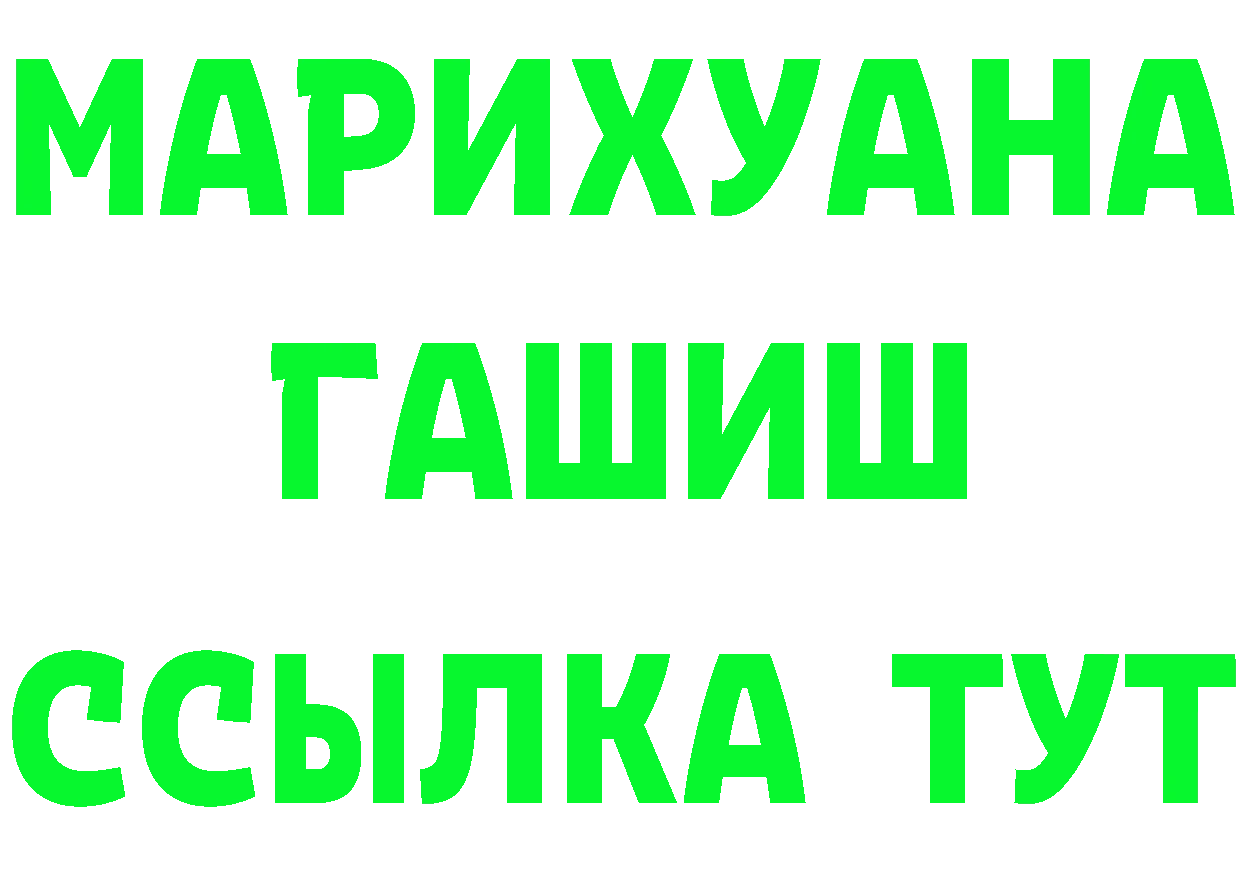 МАРИХУАНА
ГАШИШ
ССЫЛКА ТУТ